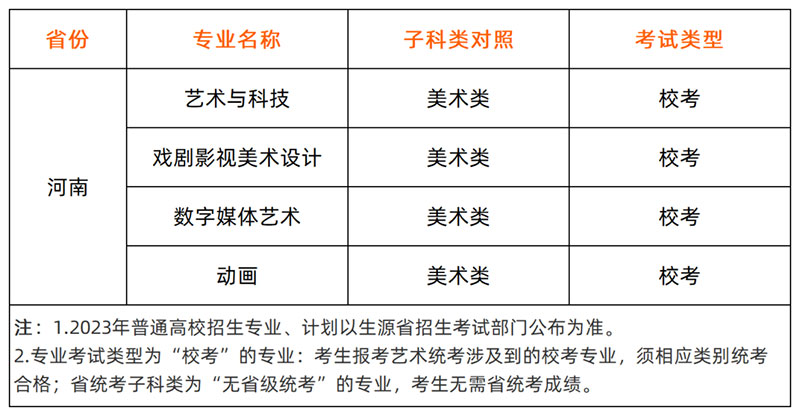 | 省份 | 专业名称 | 子科类对照 | 考试类型 |
|---|---|---|---|
| 河南 | 艺术与科技 | 美术类 | 校考 |
|  | 戏剧影视美术设计 | 美术类 | 校考 |
|  | 数字媒体艺术 | 美术类 | 校考 |
|  | 动画 | 美术类 | 校考 |

注：1.2023年普通高校招生专业、计划以生源省招生考试部门公布为准。
2.专业考试类型为“校考”的专业：考生报考艺术统考涉及到的校考专业，须相应类别统考合格；省统考子科类为“无省级统考”的专业，考生无需省统考成绩。